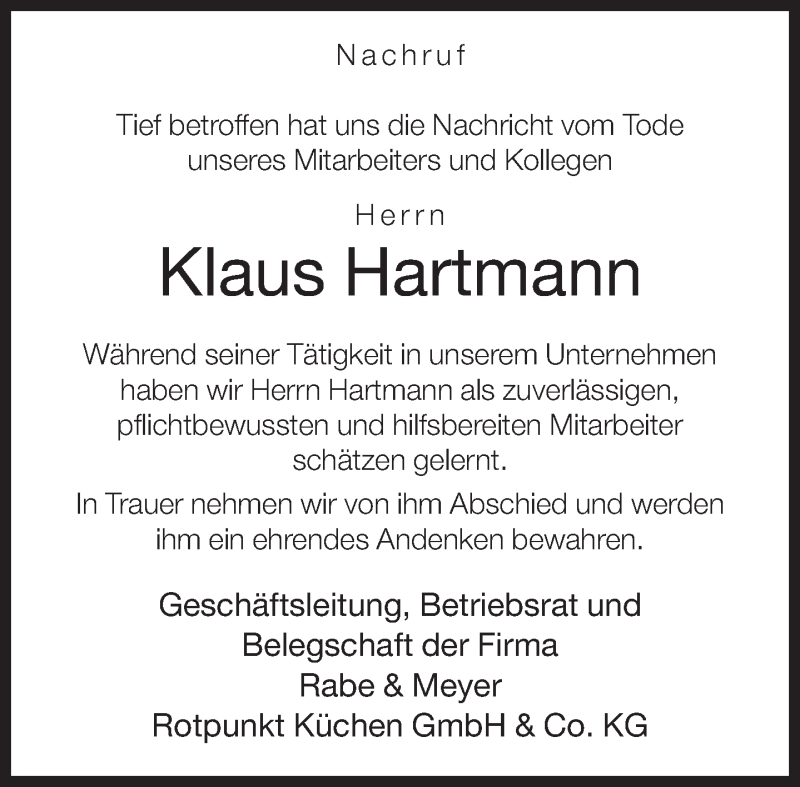 Nachruf

Tief betroffen hat uns die Nachricht vom Tode unseres Mitarbeiters und Kollegen

Herrn

Klaus Hartmann

Während seiner Tätigkeit in unserem Unternehmen haben wir Herrn Hartmann als zuverlässigen, pflichtbewussten und hilfsbereiten Mitarbeiter schätzen gelernt.

In Trauer nehmen wir von ihm Abschied und werden ihm ein ehrendes Andenken bewahren.

Geschäftsleitung, Betriebsrat und Belegschaft der Firma
Rabe & Meyer
Rotpunkt Küchen GmbH & Co. KG